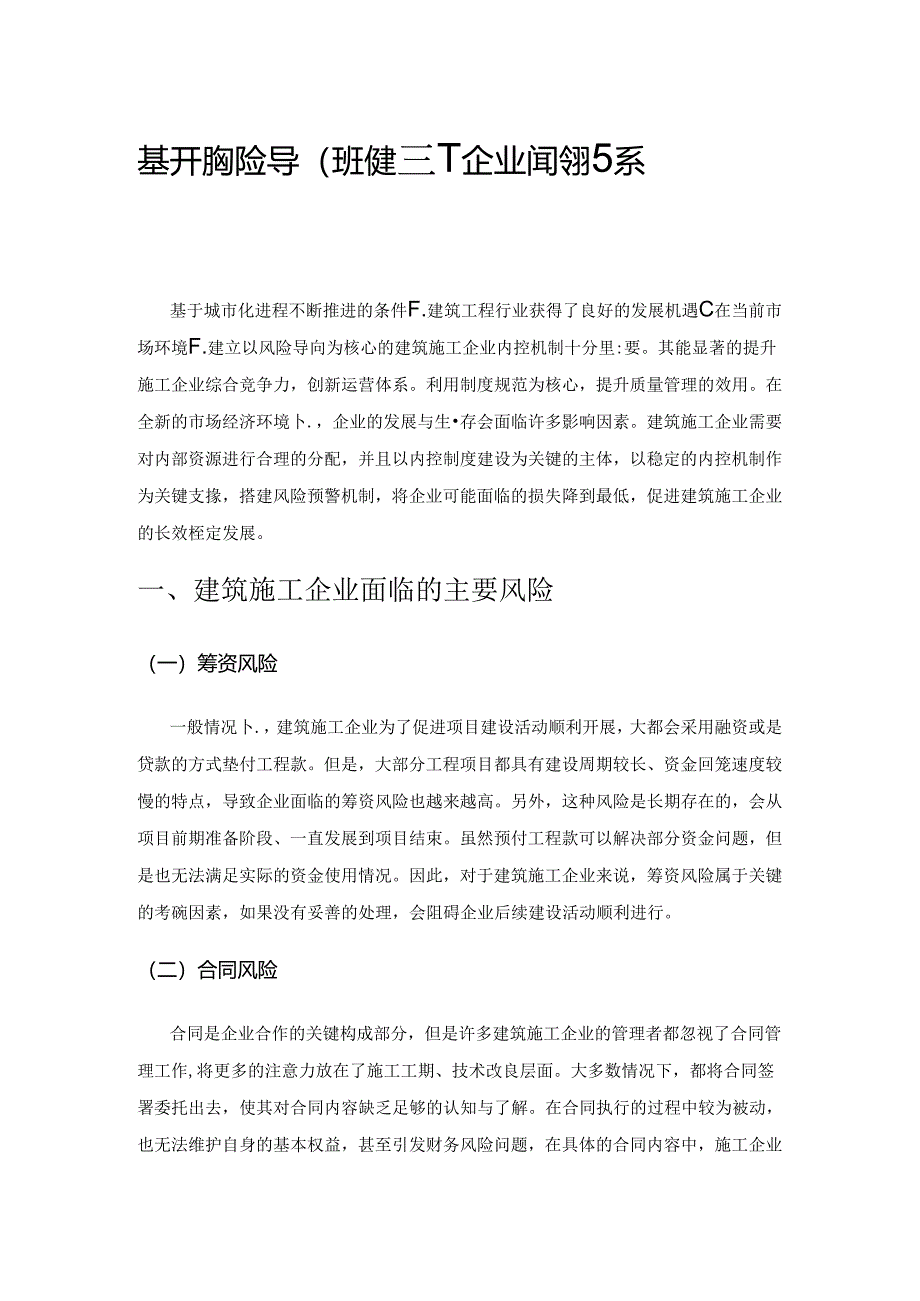 基开胸险导（班健三T企业闻翎5系

基于城市化进程不断推进的条件F.建筑工程行业获得了良好的发展机遇C在当前市场环境F.建立以风险导向为核心的建筑施工企业内控机制十分里:要。其能显著的提升施工企业综合竞争力，创新运营体系。利用制度规范为核心，提升质量管理的效用。在全新的市场经济环境卜.，企业的发展与生•存会面临许多影响因素。建筑施工企业需要对内部资源进行合理的分配，并且以内控制度建设为关键的主体，以稳定的内控机制作为关键支撑，搭建风险预警机制，将企业可能面临的损失降到最低，促进建筑施工企业的长效桎定发展。

一、建筑施工企业面临的主要风险

（一）筹资风险

一般情况卜.，建筑施工企业为了促进项目建设活动顺利开展，大都会采用融资或是贷款的方式垫付工程款。但是，大部分工程项目都具有建设周期较长、资金回笼速度较慢的特点，导致企业面临的筹资风险也越来越高。另外，这种风险是长期存在的，会从项目前期准备阶段、一直发展到项目结束。虽然预付工程款可以解决部分资金问题，但是也无法满足实际的资金使用情况。因此，对于建筑施工企业来说，筹资风险属于关键的考碗因素，如果没有妥善的处理，会阻碍企业后续建设活动顺利进行。

（二）合同风险

合同是企业合作的关键构成部分，但是许多建筑施工企业的管理者都忽视了合同管理工作,将更多的注意力放在了施工工期、技术改良层面。大多数情况下，都将合同签署委托出去，使其对合同内容缺乏足够的认知与了解。在合同执行的过程中较为被动，也无法维护自身的基本权益，甚至引发财务风险问题，在具体的合同内容中，施工企业